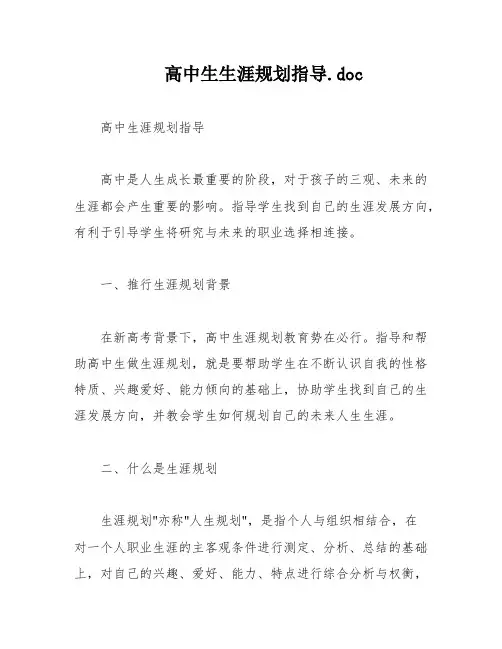 高中生生涯规划指导.doc

高中生涯规划指导

高中是人生成长最重要的阶段，对于孩子的三观、未来的生涯都会产生重要的影响。指导学生找到自己的生涯发展方向，有利于引导学生将研究与未来的职业选择相连接。

一、推行生涯规划背景

在新高考背景下，高中生涯规划教育势在必行。指导和帮助高中生做生涯规划，就是要帮助学生在不断认识自我的性格特质、兴趣爱好、能力倾向的基础上，协助学生找到自己的生涯发展方向，并教会学生如何规划自己的未来人生生涯。

二、什么是生涯规划

生涯规划"亦称"人生规划"，是指个人与组织相结合，在对一个人职业生涯的主客观条件进行测定、分析、总结的基础上，对自己的兴趣、爱好、能力、特点进行综合分析与权衡，